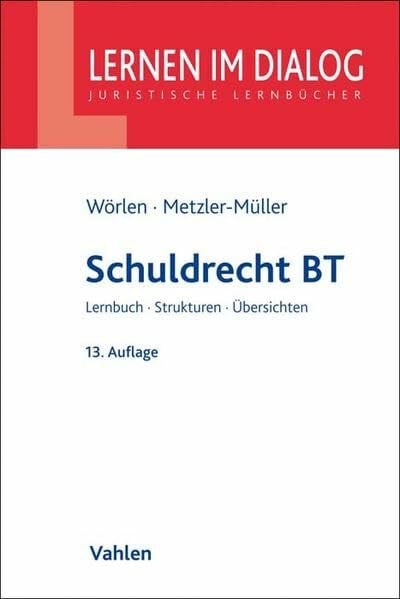 LERNEN IM DIALOG
JURISTISCHE LERNBÜCHER

Wörlen · Metzler-Müller

Schuldrecht BT

Lernbuch · Strukturen · Übersichten

13. Auflage

Vahlen